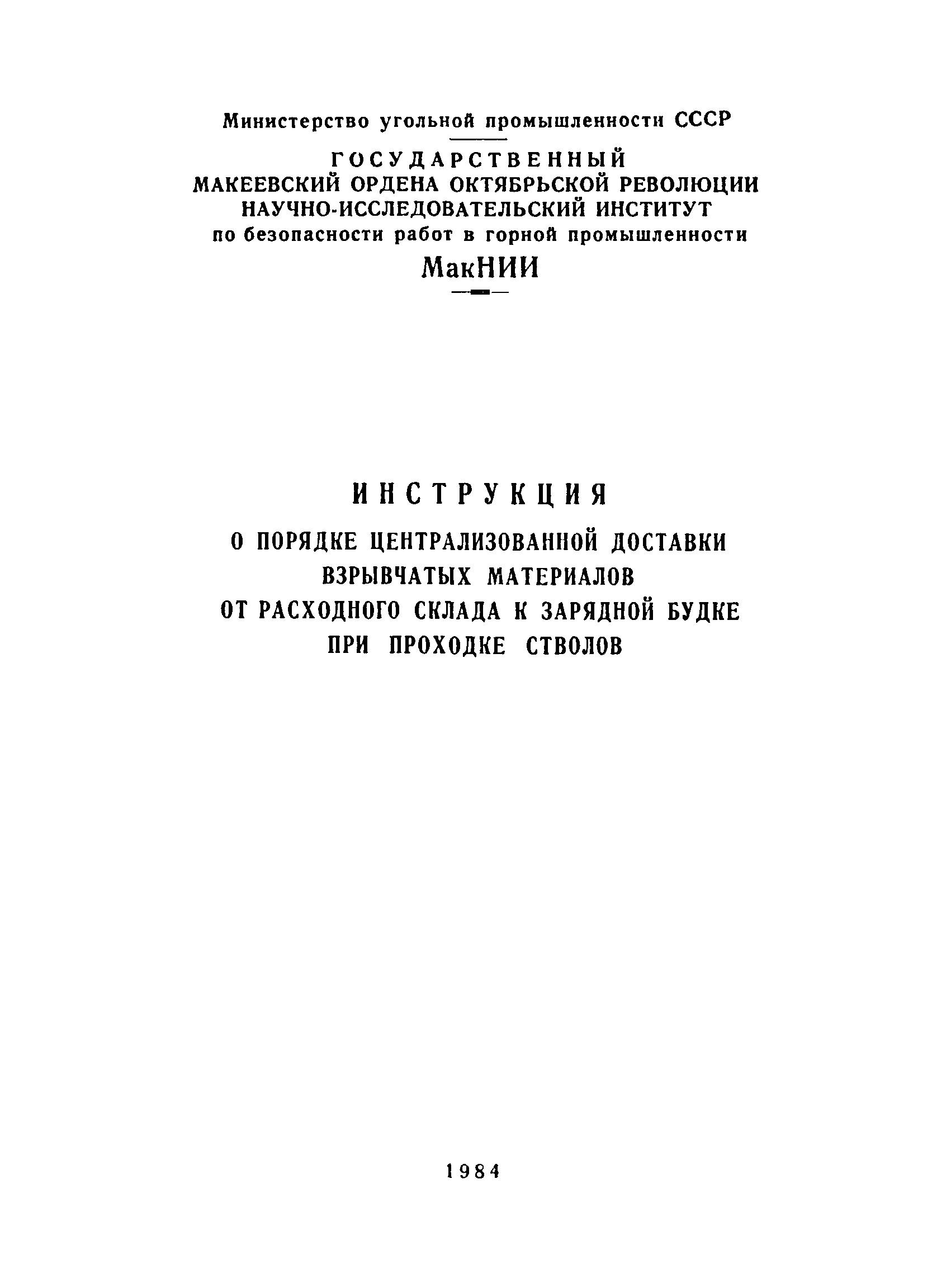 Министерство угольной промышленности СССР

ГОСУДАРСТВЕННЫЙ
МАКЕЕВСКИЙ ОРДЕНА ОКТЯБРЬСКОЙ РЕВОЛЮЦИИ
НАУЧНО-ИССЛЕДОВАТЕЛЬСКИЙ ИНСТИТУТ
по безопасности работ в горной промышленности
МакНИИ

ИНСТРУКЦИЯ
О ПОРЯДКЕ ЦЕНТРАЛИЗОВАННОЙ ДОСТАВКИ
ВЗРЫВЧАТЫХ МАТЕРИАЛОВ
ОТ РАСХОДНОГО СКЛАДА К ЗАРЯДНОЙ БУДКЕ
ПРИ ПРОХОДКЕ СТВОЛОВ

1984